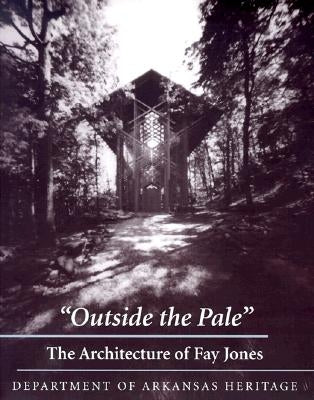 "Outside the Pale"

The Architecture of Fay Jones

DEPARTMENT OF ARKANSAS HERITAGE